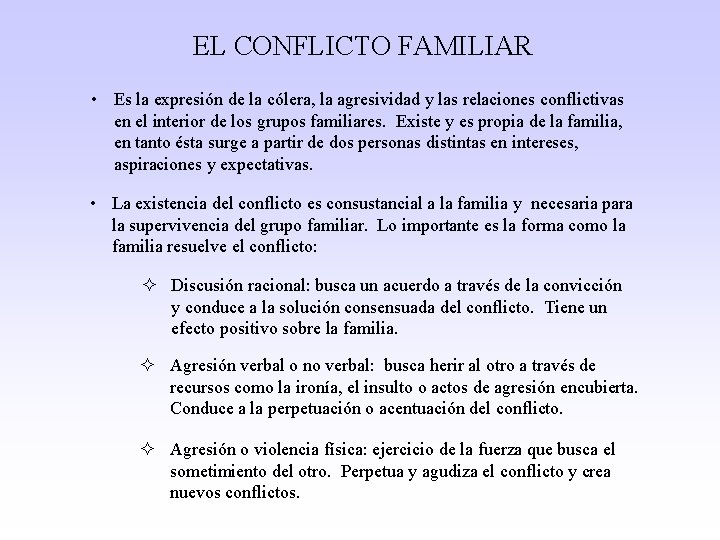 EL CONFLICTO FAMILIAR

• Es la expresión de la cólera, la agresividad y las relaciones conflictivas en el interior de los grupos familiares. Existe y es propia de la familia, en tanto ésta surge a partir de dos personas distintas en intereses, aspiraciones y expectativas.

• La existencia del conflicto es consustancial a la familia y necesaria para la supervivencia del grupo familiar. Lo importante es la forma como la familia resuelve el conflicto:

✧ Discusión racional: busca un acuerdo a través de la convicción y conduce a la solución consensuada del conflicto. Tiene un efecto positivo sobre la familia.

✧ Agresión verbal o no verbal: busca herir al otro a través de recursos como la ironía, el insulto o actos de agresión encubierta. Conduce a la perpetuación o acentuación del conflicto.

✧ Agresión o violencia física: ejercicio de la fuerza que busca el sometimiento del otro. Perpetua y agudiza el conflicto y crea nuevos conflictos.